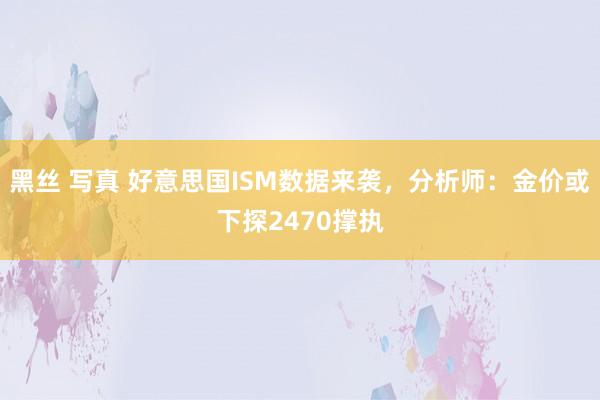 黑丝 写真 好意思国ISM数据来袭，分析师：金价或下探2470撑执